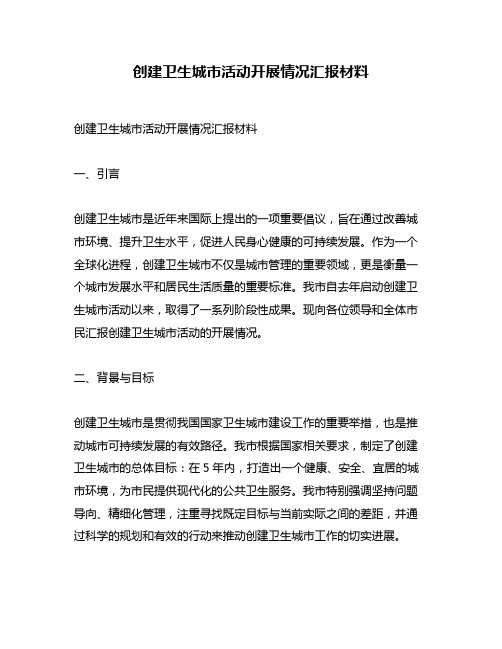 创建卫生城市活动开展情况汇报材料

创建卫生城市活动开展情况汇报材料

一、引言

创建卫生城市是近年来国际上提出的一项重要倡议，旨在通过改善城市环境、提升卫生水平，促进人民身心健康的可持续发展。作为一个全球化进程，创建卫生城市不仅是城市管理的重要领域，更是衡量一个城市发展水平和居民生活质量的重要标准。我市自去年启动创建卫生城市活动以来，取得了一系列阶段性成果。现向各位领导和全体市民汇报创建卫生城市活动的开展情况。

二、背景与目标

创建卫生城市是贯彻我国国家卫生城市建设工作的重要举措，也是推动城市可持续发展的有效路径。我市根据国家相关要求，制定了创建卫生城市的总体目标：在 5 年内，打造出一个健康、安全、宜居的城市环境，为市民提供现代化的公共卫生服务。我市特别强调坚持问题导向、精细化管理，注重寻找既定目标与当前实际之间的差距，并通过科学的规划和有效的行动来推动创建卫生城市工作的切实进展。